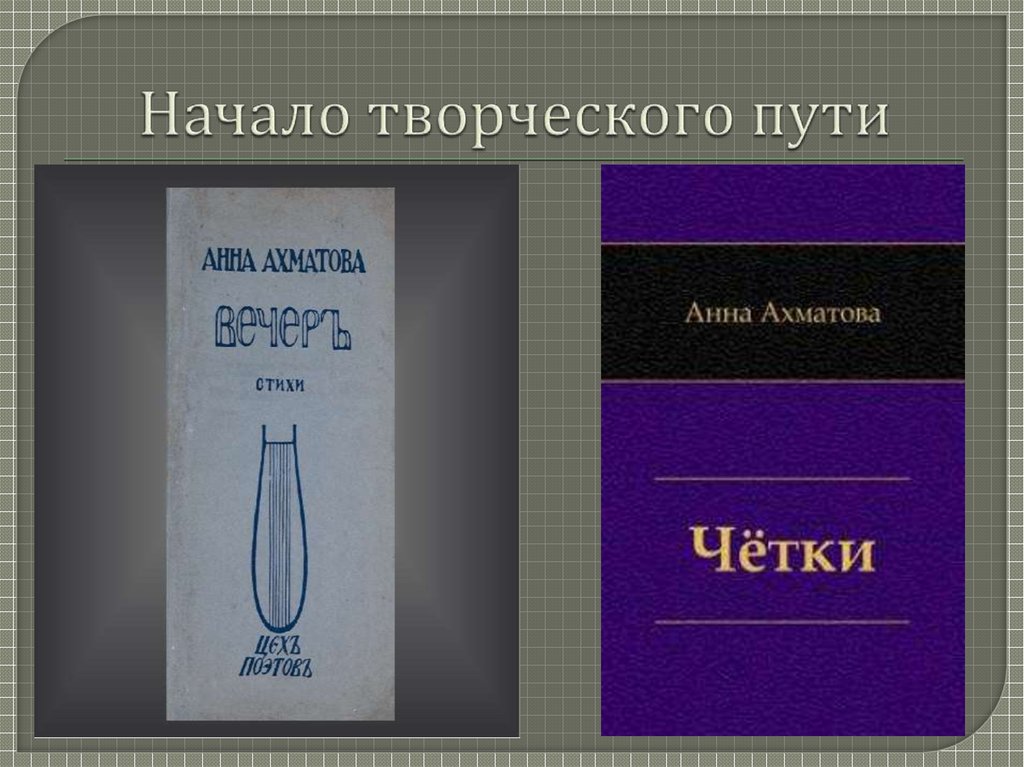 Начало творческого пути

АННА АХМАТОВА
ВЕЧЕРЪ
СТИХИ
ЦЕХЪ ПОЭТОВЪ

Анна Ахматова
Чётки